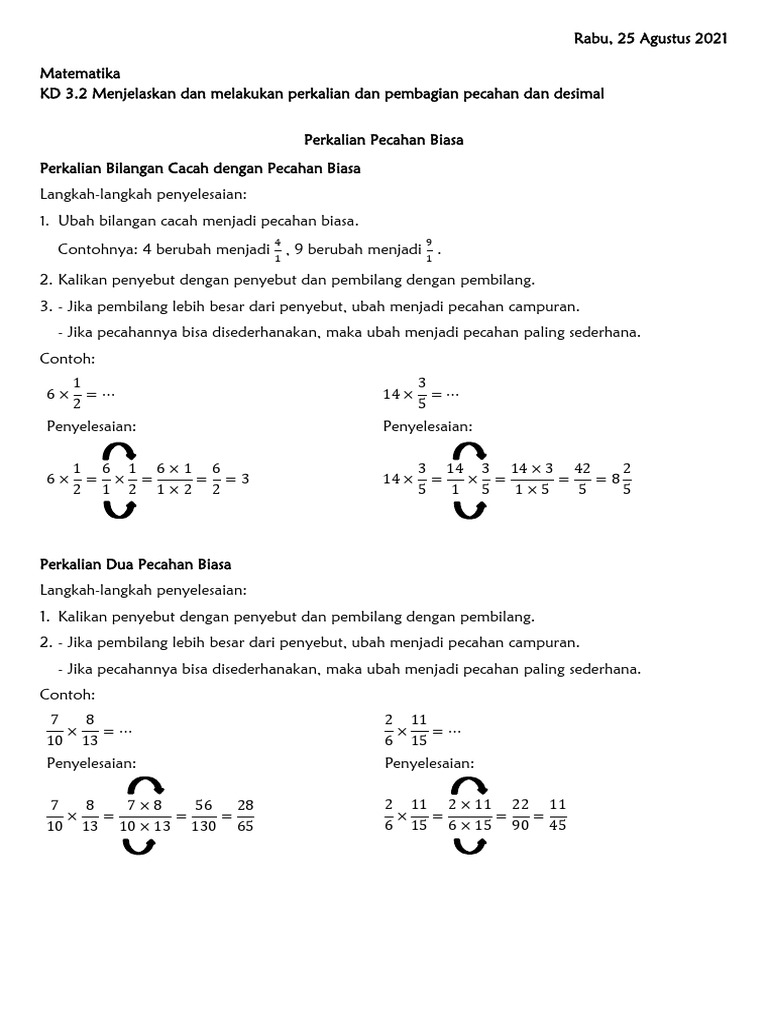 Rabu, 25 Agustus 2021

Matematika
KD 3.2 Menjelaskan dan melakukan perkalian dan pembagian pecahan dan desimal

Perkalian Pecahan Biasa

Perkalian Bilangan Cacah dengan Pecahan Biasa

Langkah-langkah penyelesaian:

1. Ubah bilangan cacah menjadi pecahan biasa.
Contohnya: 4 berubah menjadi $\frac{4}{1}$, 9 berubah menjadi $\frac{9}{1}$.

2. Kalikan penyebut dengan penyebut dan pembilang dengan pembilang.

3. - Jika pembilang lebih besar dari penyebut, ubah menjadi pecahan campuran.
- Jika pecahannya bisa disederhanakan, maka ubah menjadi pecahan paling sederhana.

Contoh:

$6 \times \frac{1}{2} = \cdots$

Penyelesaian:

$6 \times \frac{1}{2} = \frac{6}{1} \times \frac{1}{2} = \frac{6 \times 1}{1 \times 2} = \frac{6}{2} = 3$

$14 \times \frac{3}{5} = \cdots$

Penyelesaian:

$14 \times \frac{3}{5} = \frac{14}{1} \times \frac{3}{5} = \frac{14 \times 3}{1 \times 5} = \frac{42}{5} = 8\frac{2}{5}$

Perkalian Dua Pecahan Biasa

Langkah-langkah penyelesaian:

1. Kalikan penyebut dengan penyebut dan pembilang dengan pembilang.

2. - Jika pembilang lebih besar dari penyebut, ubah menjadi pecahan campuran.
- Jika pecahannya bisa disederhanakan, maka ubah menjadi pecahan paling sederhana.

Contoh:

$\frac{7}{10} \times \frac{8}{13} = \cdots$

Penyelesaian:

$\frac{7}{10} \times \frac{8}{13} = \frac{7 \times 8}{10 \times 13} = \frac{56}{130} = \frac{28}{65}$

$\frac{2}{6} \times \frac{11}{15} = \cdots$

Penyelesaian:

$\frac{2}{6} \times \frac{11}{15} = \frac{2 \times 11}{6 \times 15} = \frac{22}{90} = \frac{11}{45}$